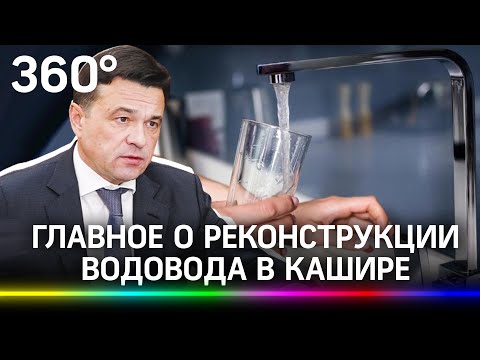 360°

ГЛАВНОЕ О РЕКОНСТРУКЦИИ ВОДОВОДА В КАШИРЕ